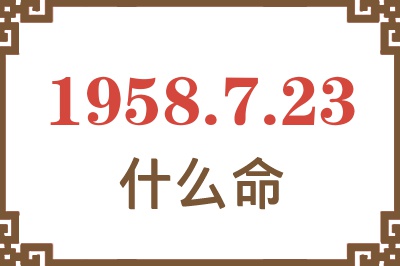 1958.7.23
什么命